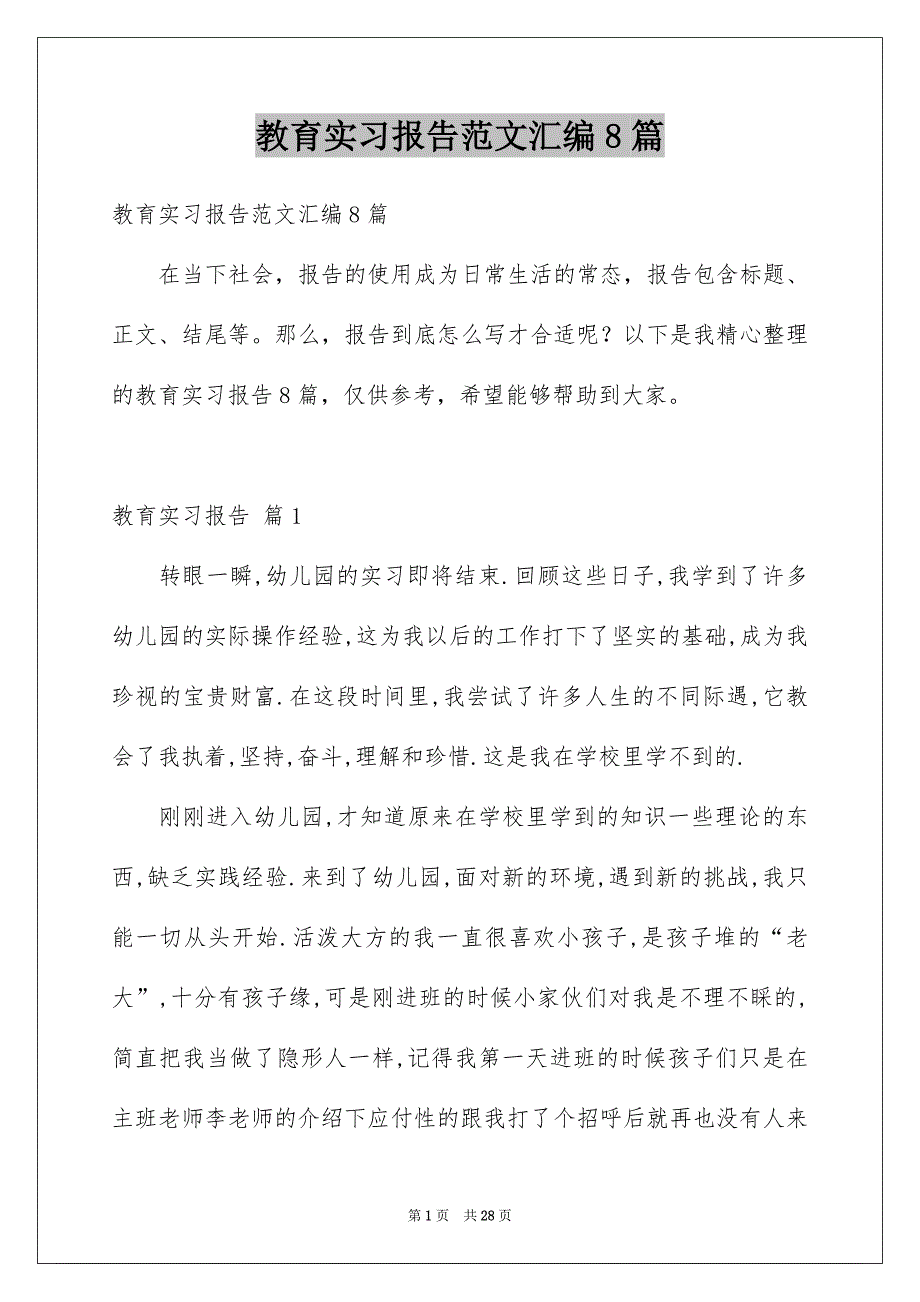 教育实习报告范文汇编8篇

教育实习报告范文汇编8篇

在当下社会，报告的使用成为日常生活的常态，报告包含标题、正文、结尾等。那么，报告到底怎么写才合适呢？以下是我精心整理的教育实习报告8篇，仅供参考，希望能够帮助到大家。

教育实习报告 篇1

转眼一瞬,幼儿园的实习即将结束.回顾这些日子,我学到了许多幼儿园的实际操作经验,这为我以后的工作打下了坚实的基础,成为我珍视的宝贵财富.在这段时间里,我尝试了许多人生的不同际遇,它教会了我执着,坚持,奋斗,理解和珍惜.这是我在学校里学不到的.

刚刚进入幼儿园,才知道原来在学校里学到的知识一些理论的东西,缺乏实践经验.来到了幼儿园,面对新的环境,遇到新的挑战,我只能一切从头开始.活泼大方的我一直很喜欢小孩子,是孩子堆的“老大”,十分有孩子缘,可是刚进班的时候小家伙们对我是不理不睬的,简直把我当做了隐形人一样,记得我第一天进班的时候孩子们只是在主班老师李老师的介绍下应付性的跟我打了个招呼后就再也没有人来

第1页 共28页